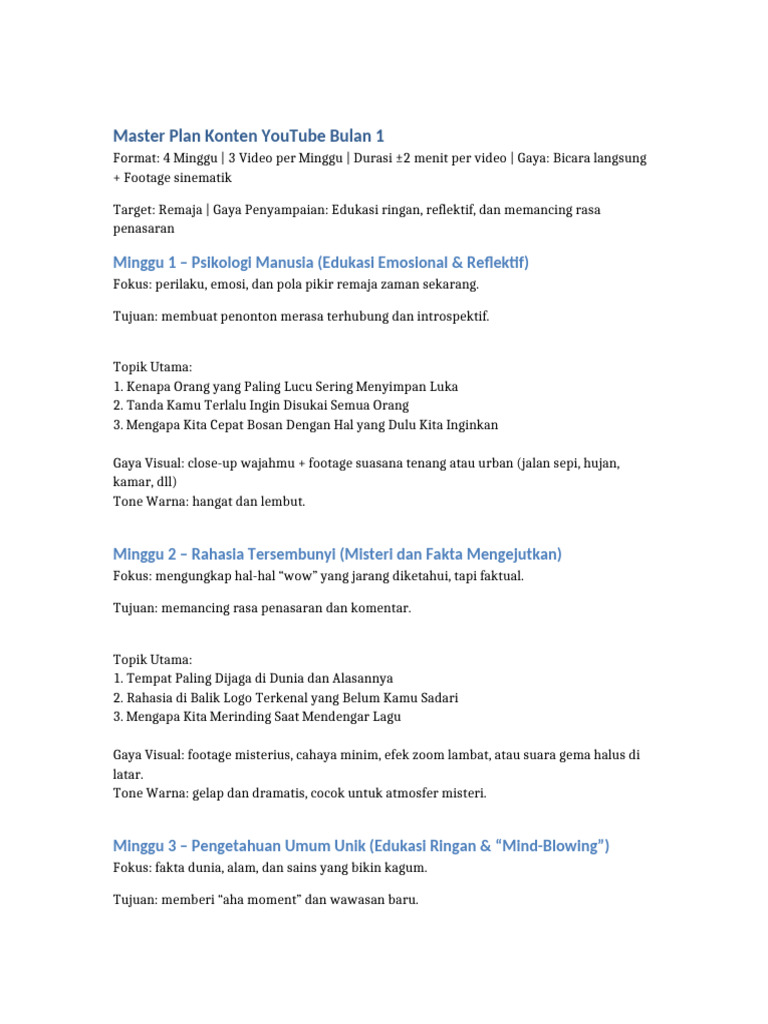 Master Plan Konten YouTube Bulan 1

Format: 4 Minggu | 3 Video per Minggu | Durasi ±2 menit per video | Gaya: Bicara langsung + Footage sinematik

Target: Remaja | Gaya Penyampaian: Edukasi ringan, reflektif, dan memancing rasa penasaran

Minggu 1 – Psikologi Manusia (Edukasi Emosional & Reflektif)

Fokus: perilaku, emosi, dan pola pikir remaja zaman sekarang.

Tujuan: membuat penonton merasa terhubung dan introspektif.

Topik Utama:
1. Kenapa Orang yang Paling Lucu Sering Menyimpan Luka
2. Tanda Kamu Terlalu Ingin Disukai Semua Orang
3. Mengapa Kita Cepat Bosan Dengan Hal yang Dulu Kita Inginkan

Gaya Visual: close-up wajahmu + footage suasana tenang atau urban (jalan sepi, hujan, kamar, dll)
Tone Warna: hangat dan lembut.

Minggu 2 – Rahasia Tersembunyi (Misteri dan Fakta Mengejutkan)

Fokus: mengungkap hal-hal "wow" yang jarang diketahui, tapi faktual.

Tujuan: memancing rasa penasaran dan komentar.

Topik Utama:
1. Tempat Paling Dijaga di Dunia dan Alasannya
2. Rahasia di Balik Logo Terkenal yang Belum Kamu Sadari
3. Mengapa Kita Merinding Saat Mendengar Lagu

Gaya Visual: footage misterius, cahaya minim, efek zoom lambat, atau suara gema halus di latar.
Tone Warna: gelap dan dramatis, cocok untuk atmosfer misteri.

Minggu 3 – Pengetahuan Umum Unik (Edukasi Ringan & "Mind-Blowing")

Fokus: fakta dunia, alam, dan sains yang bikin kagum.

Tujuan: memberi "aha moment" dan wawasan baru.